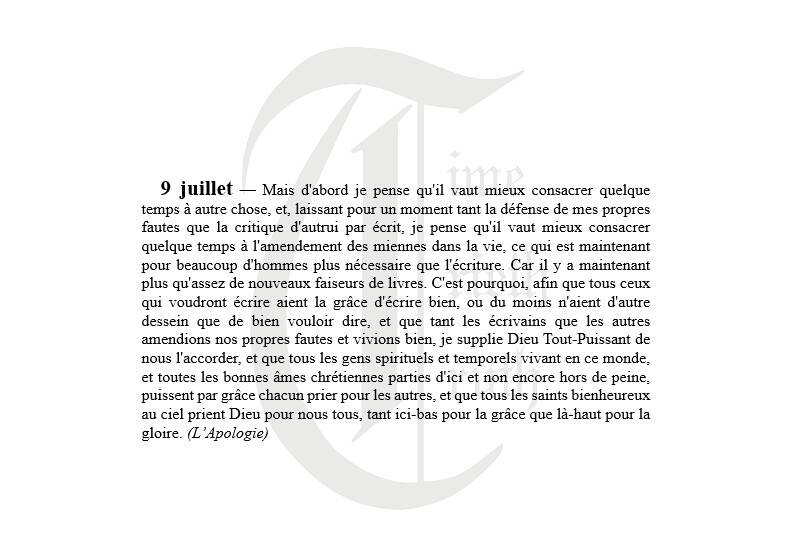 9 juillet — Mais d'abord je pense qu'il vaut mieux consacrer quelque temps à autre chose, et, laissant pour un moment tant la défense de mes propres fautes que la critique d'autrui par écrit, je pense qu'il vaut mieux consacrer quelque temps à l'amendement des miennes dans la vie, ce qui est maintenant pour beaucoup d'hommes plus nécessaire que l'écriture. Car il y a maintenant plus qu'assez de nouveaux faiseurs de livres. C'est pourquoi, afin que tous ceux qui voudront écrire aient la grâce d'écrire bien, ou du moins n'aient d'autre dessein que de bien vouloir dire, et que tant les écrivains que les autres amendions nos propres fautes et vivions bien, je supplie Dieu Tout-Puissant de nous l'accorder, et que tous les gens spirituels et temporels vivant en ce monde, et toutes les bonnes âmes chrétiennes parties d'ici et non encore hors de peine, puissent par grâce chacun prier pour les autres, et que tous les saints bienheureux au ciel prient Dieu pour nous tous, tant ici-bas pour la grâce que là-haut pour la gloire. (L'Apologie)